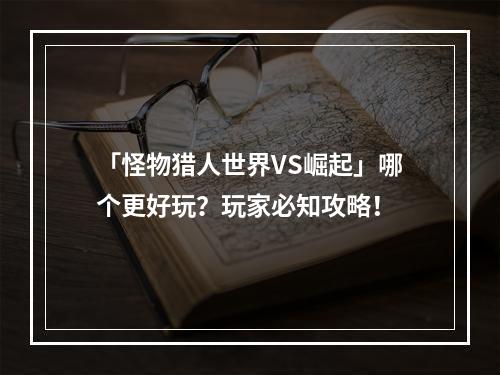 「怪物猎人世界VS崛起」哪个更好玩？玩家必知攻略！